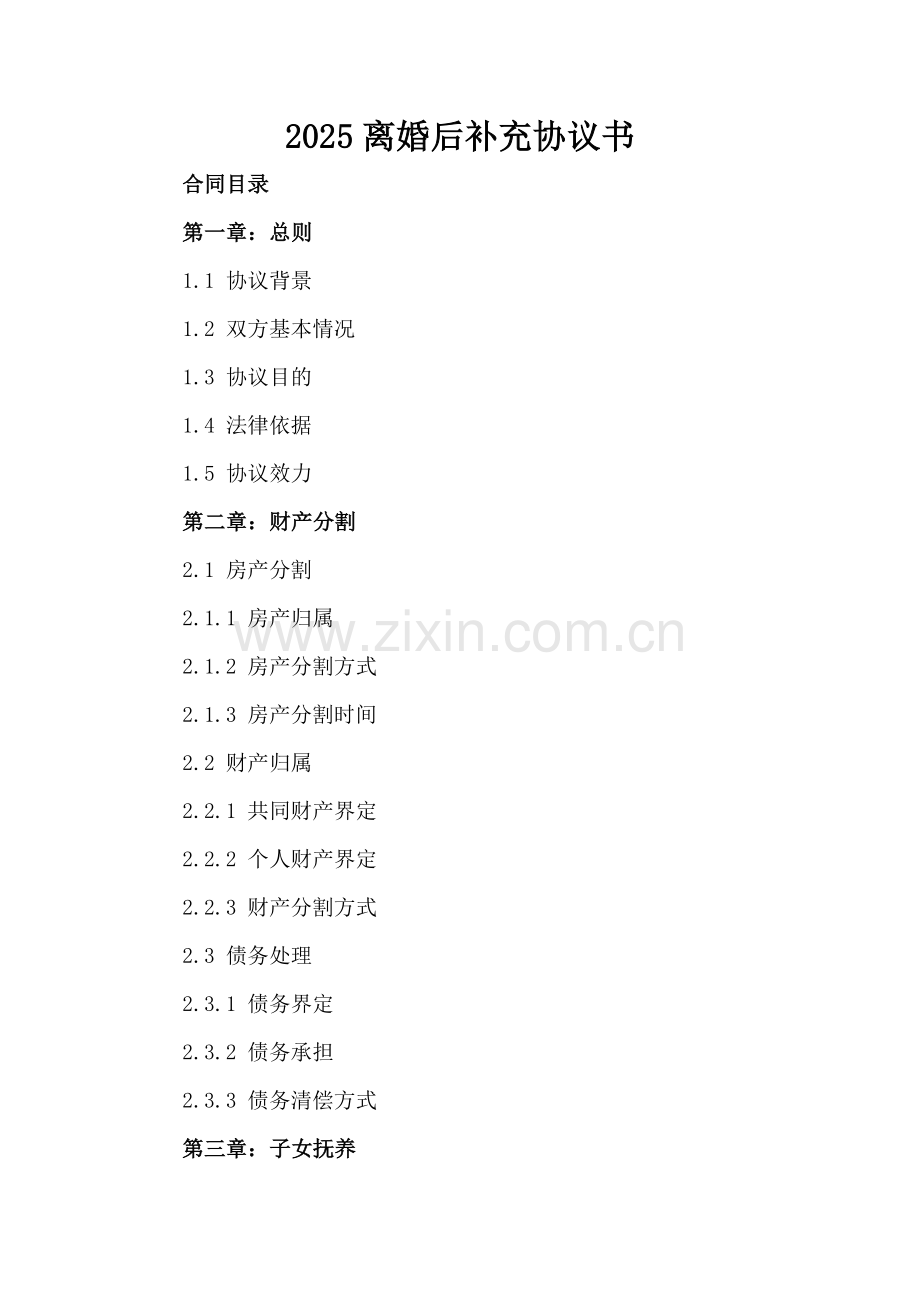 2025离婚后补充协议书

合同目录

第一章：总则

1.1 协议背景

1.2 双方基本情况

1.3 协议目的

1.4 法律依据

1.5 协议效力

第二章：财产分割

2.1 房产分割

2.1.1 房产归属

2.1.2 房产分割方式

2.1.3 房产分割时间

2.2 财产归属

2.2.1 共同财产界定

2.2.2 个人财产界定

2.2.3 财产分割方式

2.3 债务处理

2.3.1 债务界定

2.3.2 债务承担

2.3.3 债务清偿方式

第三章：子女抚养

www.zixin.com.cn